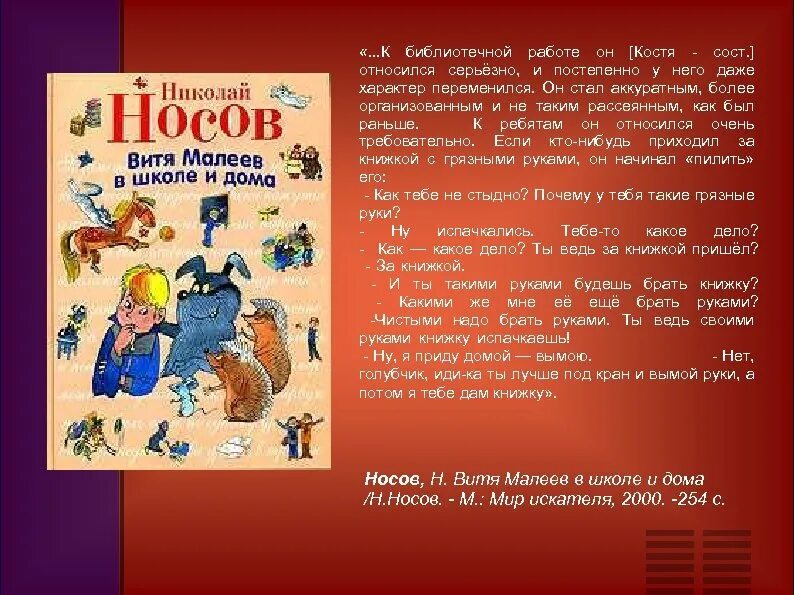 Николай
Носов
Витя Малеев в школе и дома

«...К библиотечной работе он [Костя - сост.] относился серьёзно, и постепенно у него даже характер переменился. Он стал аккуратным, более организованным и не таким рассеянным, как был раньше. К ребятам он относился очень требовательно. Если кто-нибудь приходил за книжкой с грязными руками, он начинал «пилить» его:
- Как тебе не стыдно? Почему у тебя такие грязные руки?
- Ну испачкались. Тебе-то какое дело?
- Как — какое дело? Ты ведь за книжкой пришёл?
- За книжкой.
- И ты такими руками будешь брать книжку?
- Какими же мне её ещё брать руками?
-Чистыми надо брать руками. Ты ведь своими руками книжку испачкаешь!
- Ну, я приду домой — вымою. - Нет, голубчик, иди-ка ты лучше под кран и вымой руки, а потом я тебе дам книжку».

Носов, Н. Витя Малеев в школе и дома /Н.Носов. - М.: Мир искателя, 2000. -254 с.